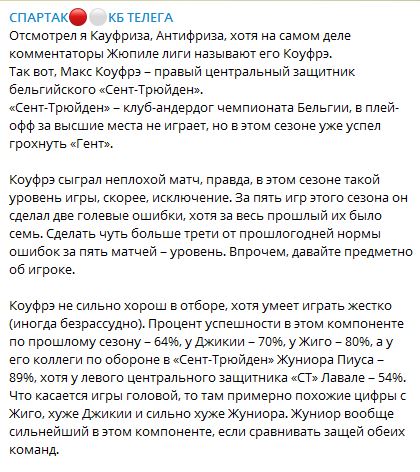 СПАРТАК🔴⚪КБ ТЕЛЕГА
Отсмотрел я Кауфриза, Антифриза, хотя на самом деле комментаторы Жюпиле лиги называют его Коуфрэ.
Так вот, Макс Коуфрэ – правый центральный защитник бельгийского «Сент-Трюйден».
«Сент-Трюйден» – клуб-андердог чемпионата Бельгии, в плей-офф за высшие места не играет, но в этом сезоне уже успел грохнуть «Гент».

Коуфрэ сыграл неплохой матч, правда, в этом сезоне такой уровень игры, скорее, исключение. За пять игр этого сезона он сделал две голевые ошибки, хотя за весь прошлый их было семь. Сделать чуть больше трети от прошлогодней нормы ошибок за пять матчей – уровень. Впрочем, давайте предметно об игроке.

Коуфрэ не сильно хорош в отборе, хотя умеет играть жестко (иногда безрассудно). Процент успешности в этом компоненте по прошлому сезону – 64%, у Джикии – 70%, у Жиго – 80%, а у его коллеги по обороне в «Сент-Трюйден» Жуниора Пиуса – 89%, хотя у левого центрального защитника «СТ» Лавале – 54%. Что касается игры головой, то там примерно похожие цифры с Жиго, хуже Джикии и сильно хуже Жуниора. Жуниор вообще сильнейший в этом компоненте, если сравнивать защей обеих команд.